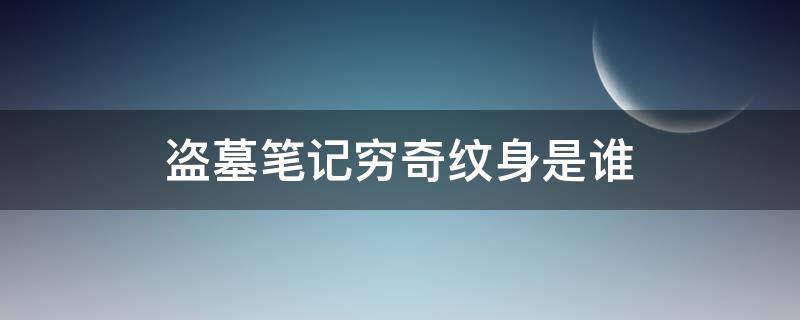 盗墓笔记穷奇纹身是谁